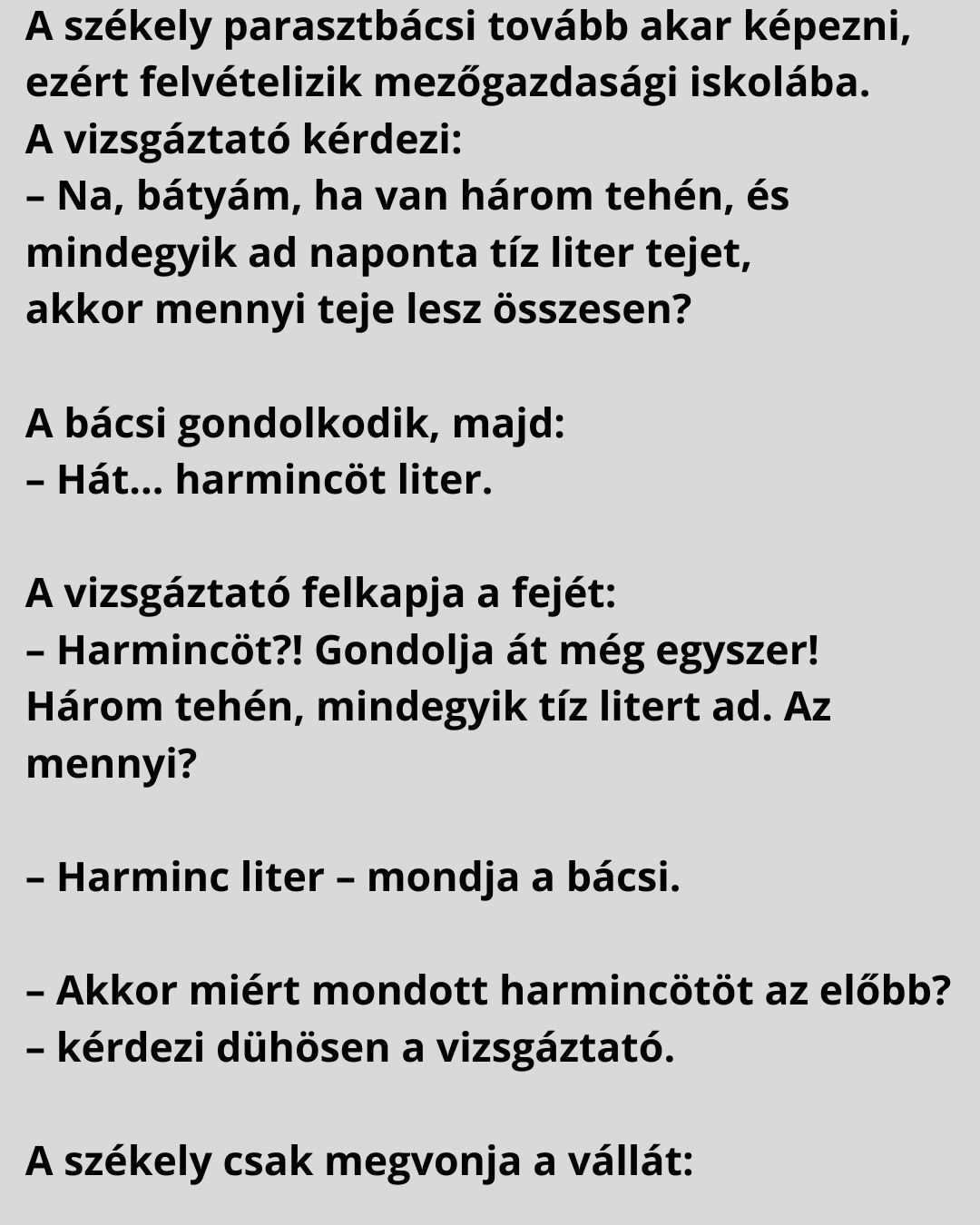 A székely parasztbácsi tovább akar képezni, ezért felvételizik mezőgazdasági iskolába.
A vizsgáztató kérdezi:
– Na, bátyám, ha van három tehén, és mindegyik ad naponta tíz liter tejet, akkor mennyi teje lesz összesen?

A bácsi gondolkodik, majd:
– Hát… harmincöt liter.

A vizsgáztató felkapja a fejét:
– Harmincöt?! Gondolja át még egyszer! Három tehén, mindegyik tíz litert ad. Az mennyi?

– Harminc liter – mondja a bácsi.

– Akkor miért mondott harmincötöt az előbb? – kérdezi dühösen a vizsgáztató.

A székely csak megvonja a vállát: